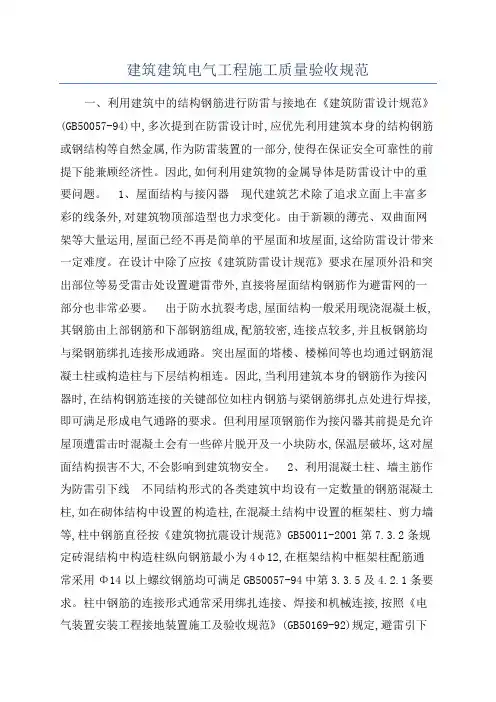 建筑建筑电气工程施工质量验收规范

一、利用建筑中的结构钢筋进行防雷与接地在《建筑防雷设计规范》(GB50057-94)中,多次提到在防雷设计时,应优先利用建筑本身的结构钢筋或钢结构等自然金属,作为防雷装置的一部分,使得在保证安全可靠性的前提下能兼顾经济性。因此,如何利用建筑物的金属导体是防雷设计中的重要问题。 1、屋面结构与接闪器 现代建筑艺术除了追求立面上丰富多彩的线条外,对建筑物顶部造型也力求变化。由于新颖的薄壳、双曲面网架等大量运用,屋面已经不再是简单的平屋面和坡屋面,这给防雷设计带来一定难度。在设计中除了应按《建筑防雷设计规范》要求在屋顶外沿和突出部位等易受雷击处设置避雷带外,直接将屋面结构钢筋作为避雷网的一部分也非常必要。 出于防水抗裂考虑,屋面结构一般采用现浇混凝土板,其钢筋由上部钢筋和下部钢筋组成,配筋较密,连接点较多,并且板钢筋均与梁钢筋绑扎连接形成通路。突出屋面的塔楼、楼梯间等也均通过钢筋混凝土柱或构造柱与下层结构相连。因此,当利用建筑本身的钢筋作为接闪器时,在结构钢筋连接的关键部位如柱内钢筋与梁钢筋绑扎点处进行焊接,即可满足形成电气通路的要求。但利用屋顶钢筋作为接闪器其前提是允许屋顶遭雷击时混凝土会有一些碎片脱开及一小块防水,保温层破坏,这对屋面结构损害不大,不会影响到建筑物安全。 2、利用混凝土柱、墙主筋作为防雷引下线 不同结构形式的各类建筑中均设有一定数量的钢筋混凝土柱,如在砌体结构中设置的构造柱,在混凝土结构中设置的框架柱、剪力墙等,柱中钢筋直径按《建筑物抗震设计规范》GB50011-2001 第 7.3.2 条规定砖混结构中构造柱纵向钢筋最小为 4φ12,在框架结构中框架柱配筋通常采用 Φ14 以上螺纹钢筋均可满足 GB50057-94 中第 3.3.5 及 4.2.1 条要求。柱中钢筋的连接形式通常采用绑扎连接、焊接和机械连接,按照《电气装置安装工程接地装置施工及验收规范》(GB50169-92)规定,避雷引下